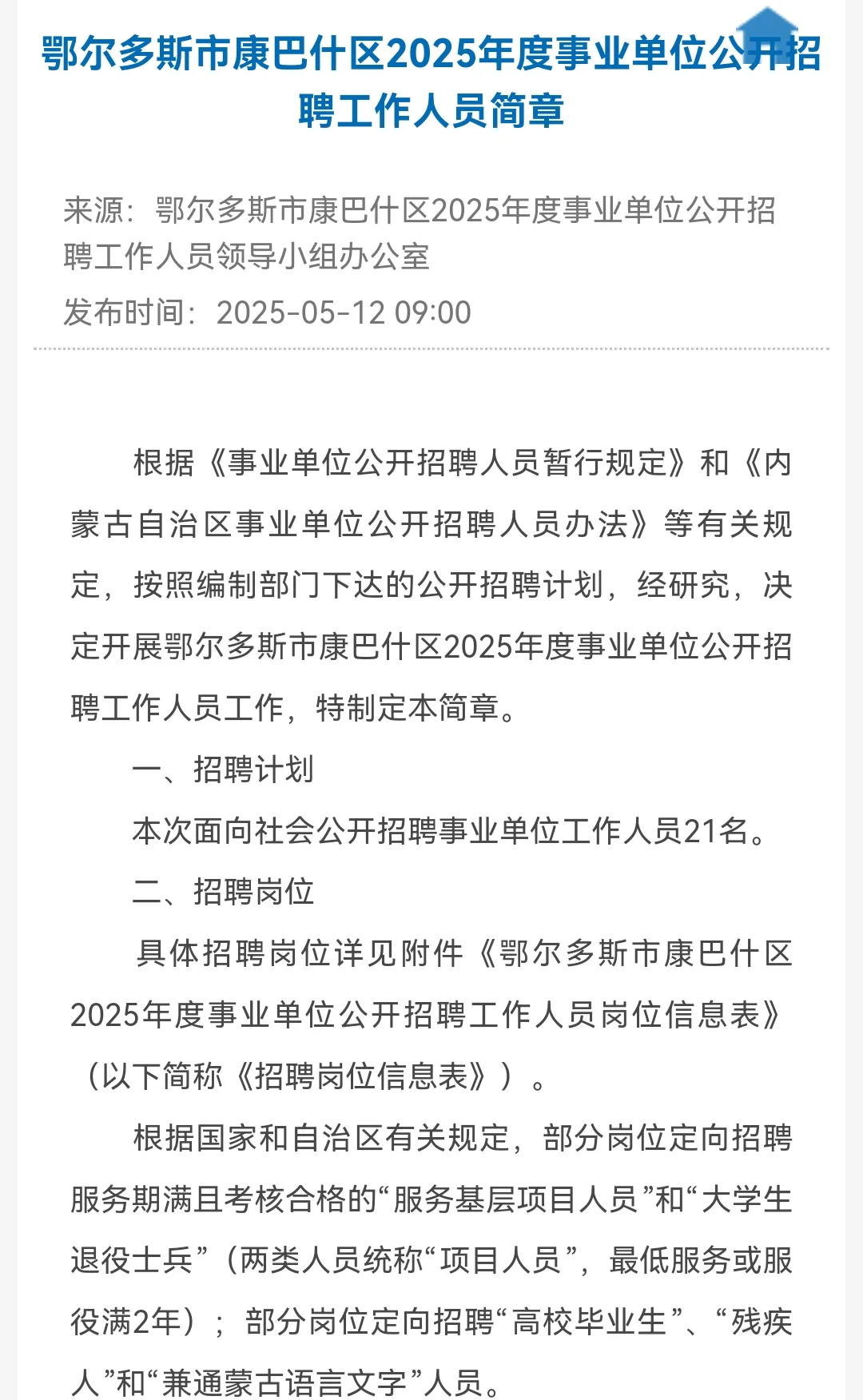 鄂尔多斯市康巴什区2025年度事业单位公开招聘工作人员简章

来源：鄂尔多斯市康巴什区2025年度事业单位公开招聘工作人员领导小组办公室
发布时间：2025-05-12 09:00

根据《事业单位公开招聘人员暂行规定》和《内蒙古自治区事业单位公开招聘人员办法》等有关规定，按照编制部门下达的公开招聘计划，经研究，决定开展鄂尔多斯市康巴什区2025年度事业单位公开招聘工作人员工作，特制定本简章。

一、招聘计划

本次面向社会公开招聘事业单位工作人员21名。

二、招聘岗位

具体招聘岗位详见附件《鄂尔多斯市康巴什区2025年度事业单位公开招聘工作人员岗位信息表》（以下简称《招聘岗位信息表》）。

根据国家和自治区有关规定，部分岗位定向招聘服务期满且考核合格的“服务基层项目人员”和“大学生退役士兵”（两类人员统称“项目人员”，最低服务或服役满2年）；部分岗位定向招聘“高校毕业生”、“残疾人”和“兼通蒙古语言文字”人员。